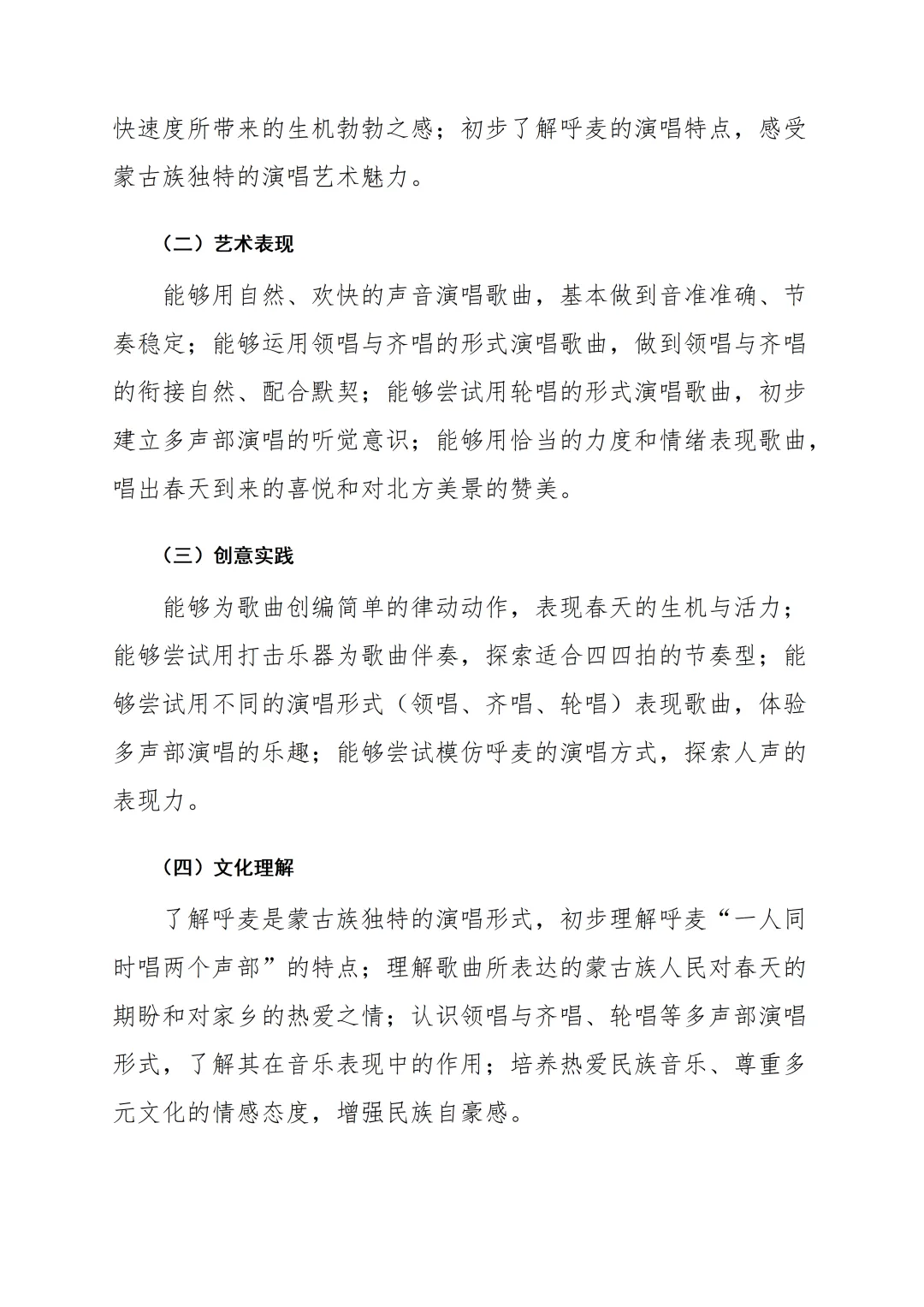 快速度所带来的生机勃勃之感；初步了解呼麦的演唱特点，感受蒙古族独特的演唱艺术魅力。

（二）艺术表现

能够用自然、欢快的声音演唱歌曲，基本做到音准准确、节奏稳定；能够运用领唱与齐唱的形式演唱歌曲，做到领唱与齐唱的衔接自然、配合默契；能够尝试用轮唱的形式演唱歌曲，初步建立多声部演唱的听觉意识；能够用恰当的力度和情绪表现歌曲，唱出春天到来的喜悦和对北方美景的赞美。

（三）创意实践

能够为歌曲创编简单的律动动作，表现春天的生机与活力；能够尝试用打击乐器为歌曲伴奏，探索适合四四拍的节奏型；能够尝试用不同的演唱形式（领唱、齐唱、轮唱）表现歌曲，体验多声部演唱的乐趣；能够尝试模仿呼麦的演唱方式，探索人声的表现力。

（四）文化理解

了解呼麦是蒙古族独特的演唱形式，初步理解呼麦“一人同时唱两个声部”的特点；理解歌曲所表达的蒙古族人民对春天的期盼和对家乡的热爱之情；认识领唱与齐唱、轮唱等多声部演唱形式，了解其在音乐表现中的作用；培养热爱民族音乐、尊重多元文化的情感态度，增强民族自豪感。